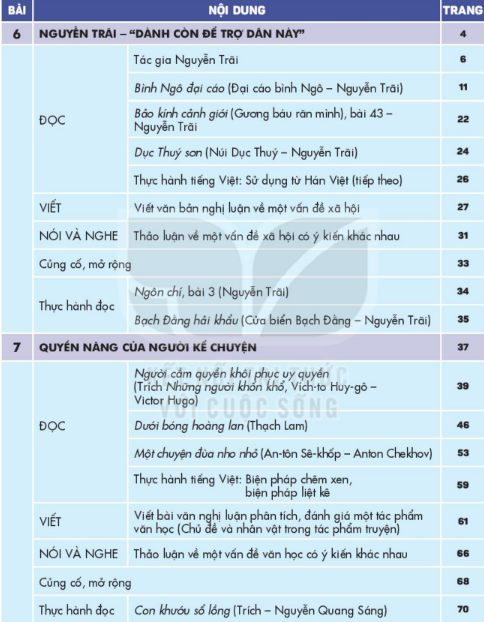 | BÀI | NỘI DUNG | | TRANG |
|---|---|---|---|
| 6 | NGUYỄN TRÃI – "DÀNH CÒN ĐỂ TRỢ DÂN NÀY" | | 4 |
| | ĐỌC | Tác gia Nguyễn Trãi | 6 |
| | | Bình Ngô đại cáo (Đại cáo bình Ngô – Nguyễn Trãi) | 11 |
| | | Bảo kính cảnh giới (Gương báu răn mình), bài 43 – Nguyễn Trãi | 22 |
| | | Dục Thuý sơn (Núi Dục Thuý – Nguyễn Trãi) | 24 |
| | | Thực hành tiếng Việt: Sử dụng từ Hán Việt (tiếp theo) | 26 |
| | VIẾT | Viết văn bản nghị luận về một vấn đề xã hội | 27 |
| | NÓI VÀ NGHE | Thảo luận về một vấn đề xã hội có ý kiến khác nhau | 31 |
| | Củng cố, mở rộng | | 33 |
| | Thực hành đọc | Ngôn chí, bài 3 (Nguyễn Trãi) | 34 |
| | | Bạch Đằng hải khẩu (Cửa biển Bạch Đằng – Nguyễn Trãi) | 35 |
| 7 | QUYỀN NĂNG CỦA NGƯỜI KỂ CHUYỆN | | 37 |
| | ĐỌC | Người cầm quyền khôi phục uy quyền (Trích Những người khốn khổ, Vích-to Huy-gô – Victor Hugo) | 39 |
| | | Dưới bóng hoàng lan (Thạch Lam) | 46 |
| | | Một chuyện đùa nho nhỏ (An-tôn Sê-khốp – Anton Chekhov) | 53 |
| | | Thực hành tiếng Việt: Biện pháp chêm xen, biện pháp liệt kê | 59 |
| | VIẾT | Viết bài văn nghị luận phân tích, đánh giá một tác phẩm văn học (Chủ đề và nhân vật trong tác phẩm truyện) | 61 |
| | NÓI VÀ NGHE | Thảo luận về một vấn đề văn học có ý kiến khác nhau | 66 |
| | Củng cố, mở rộng | | 68 |
| | Thực hành đọc | Con khướu sổ lồng (Trích – Nguyễn Quang Sáng) | 70 |

VỚI CUỘC SỐNG